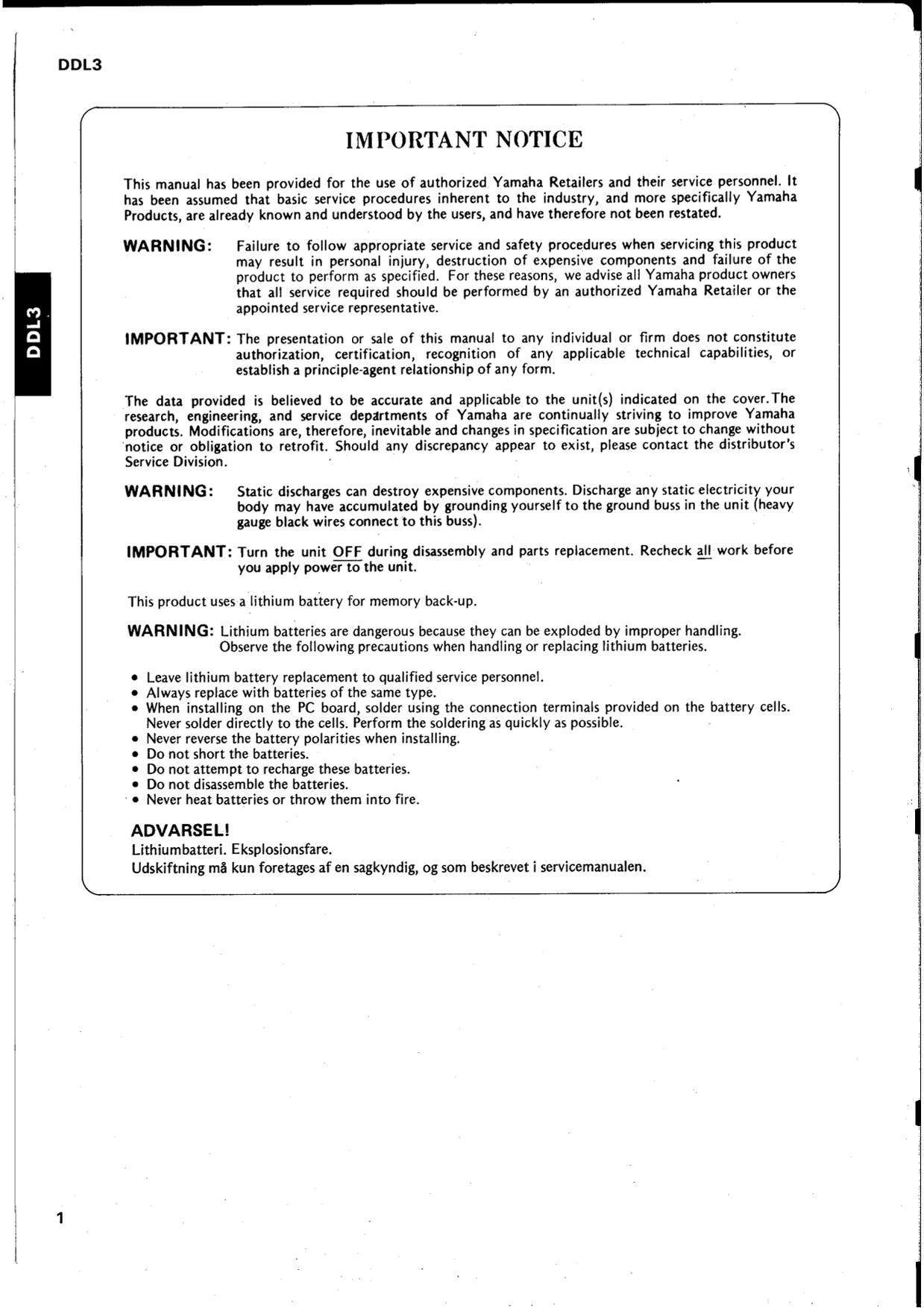 DDL3

DDL3

IMPORTANT NOTICE

This manual has been provided for the use of authorized Yamaha Retailers and their service personnel. It has been assumed that basic service procedures inherent to the industry, and more specifically Yamaha Products, are already known and understood by the users, and have therefore not been restated.

WARNING: Failure to follow appropriate service and safety procedures when servicing this product may result in personal injury, destruction of expensive components and failure of the product to perform as specified. For these reasons, we advise all Yamaha product owners that all service required should be performed by an authorized Yamaha Retailer or the appointed service representative.

IMPORTANT: The presentation or sale of this manual to any individual or firm does not constitute authorization, certification, recognition of any applicable technical capabilities, or establish a principle-agent relationship of any form.

The data provided is believed to be accurate and applicable to the unit(s) indicated on the cover. The research, engineering, and service departments of Yamaha are continually striving to improve Yamaha products. Modifications are, therefore, inevitable and changes in specification are subject to change without notice or obligation to retrofit. Should any discrepancy appear to exist, please contact the distributor's Service Division.

WARNING: Static discharges can destroy expensive components. Discharge any static electricity your body may have accumulated by grounding yourself to the ground buss in the unit (heavy gauge black wires connect to this buss).

IMPORTANT: Turn the unit OFF during disassembly and parts replacement. Recheck all work before you apply power to the unit.

This product uses a lithium battery for memory back-up.

WARNING: Lithium batteries are dangerous because they can be exploded by improper handling. Observe the following precautions when handling or replacing lithium batteries.

• Leave lithium battery replacement to qualified service personnel.
• Always replace with batteries of the same type.
• When installing on the PC board, solder using the connection terminals provided on the battery cells. Never solder directly to the cells. Perform the soldering as quickly as possible.
• Never reverse the battery polarities when installing.
• Do not short the batteries.
• Do not attempt to recharge these batteries.
• Do not disassemble the batteries.
• Never heat batteries or throw them into fire.

ADVARSEL!
Lithiumbatteri. Eksplosionsfare.
Udskiftning må kun foretages af en sagkyndig, og som beskrevet i servicemanualen.

1